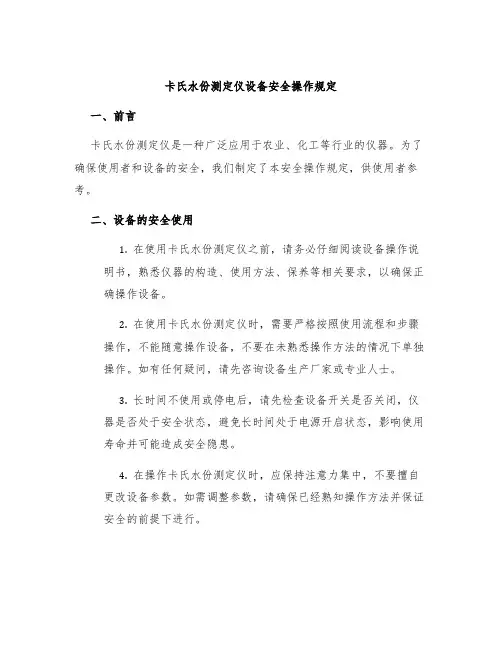 卡氏水份测定仪设备安全操作规定

一、前言

卡氏水份测定仪是一种广泛应用于农业、化工等行业的仪器。为了确保使用者和设备的安全，我们制定了本安全操作规定，供使用者参考。

二、设备的安全使用

1. 在使用卡氏水份测定仪之前，请务必仔细阅读设备操作说明书，熟悉仪器的构造、使用方法、保养等相关要求，以确保正确操作设备。

2. 在使用卡氏水份测定仪时，需要严格按照使用流程和步骤操作，不能随意操作设备，不要在未熟悉操作方法的情况下单独操作。如有任何疑问，请先咨询设备生产厂家或专业人士。

3. 长时间不使用或停电后，请先检查设备开关是否关闭，仪器是否处于安全状态，避免长时间处于电源开启状态，影响使用寿命并可能造成安全隐患。

4. 在操作卡氏水份测定仪时，应保持注意力集中，不要擅自更改设备参数。如需调整参数，请确保已经熟知操作方法并保证安全的前提下进行。